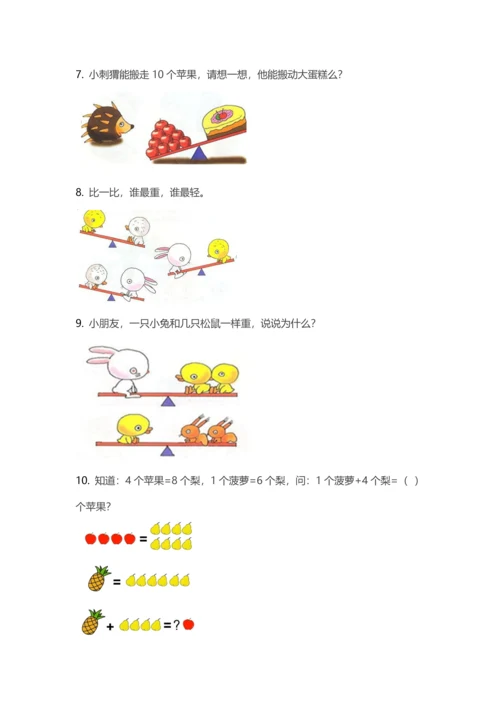 7.小刺猬能搬走10个苹果，请想一想，他能搬动大蛋糕么？

8.比一比，谁最重，谁最轻。

9.小朋友，一只小兔和几只松鼠一样重，说说为什么？

10.知道：4个苹果=8个梨，1个菠萝=6个梨，问：1个菠萝+4个梨=（ ）个苹果？

=

=

+ =?